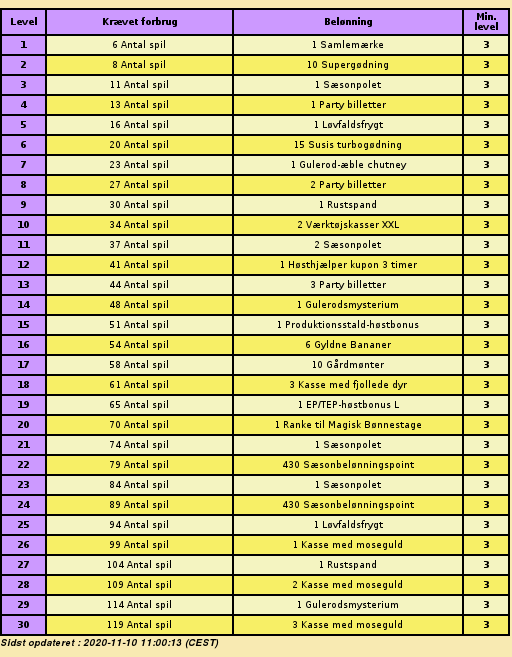 | Level | Krævet forbrug | Belønning | Min. level |
|---|---|---|---|
| 1 | 6 Antal spil | 1 Samlemærke | 3 |
| 2 | 8 Antal spil | 10 Supergødning | 3 |
| 3 | 11 Antal spil | 1 Sæsonpolet | 3 |
| 4 | 13 Antal spil | 1 Party billetter | 3 |
| 5 | 16 Antal spil | 1 Løvfaldsfrygt | 3 |
| 6 | 20 Antal spil | 15 Susis turbogødning | 3 |
| 7 | 23 Antal spil | 1 Gulerod-æble chutney | 3 |
| 8 | 27 Antal spil | 2 Party billetter | 3 |
| 9 | 30 Antal spil | 1 Rustspand | 3 |
| 10 | 34 Antal spil | 2 Værktøjskasser XXL | 3 |
| 11 | 37 Antal spil | 2 Sæsonpolet | 3 |
| 12 | 41 Antal spil | 1 Høsthjælper kupon 3 timer | 3 |
| 13 | 44 Antal spil | 3 Party billetter | 3 |
| 14 | 48 Antal spil | 1 Gulerodsmysterium | 3 |
| 15 | 51 Antal spil | 1 Produktionsstald-høstbonus | 3 |
| 16 | 54 Antal spil | 6 Gyldne Bananer | 3 |
| 17 | 58 Antal spil | 10 Gårdmønter | 3 |
| 18 | 61 Antal spil | 3 Kasse med fjollede dyr | 3 |
| 19 | 65 Antal spil | 1 EP/TEP-høstbonus L | 3 |
| 20 | 70 Antal spil | 1 Ranke til Magisk Bønnestage | 3 |
| 21 | 74 Antal spil | 1 Sæsonpolet | 3 |
| 22 | 79 Antal spil | 430 Sæsonbelønningspoint | 3 |
| 23 | 84 Antal spil | 1 Sæsonpolet | 3 |
| 24 | 89 Antal spil | 430 Sæsonbelønningspoint | 3 |
| 25 | 94 Antal spil | 1 Løvfaldsfrygt | 3 |
| 26 | 99 Antal spil | 1 Kasse med moseguld | 3 |
| 27 | 104 Antal spil | 1 Rustspand | 3 |
| 28 | 109 Antal spil | 2 Kasse med moseguld | 3 |
| 29 | 114 Antal spil | 1 Gulerodsmysterium | 3 |
| 30 | 119 Antal spil | 3 Kasse med moseguld | 3 |

Sidst opdateret : 2020-11-10 11:00:13 (CEST)